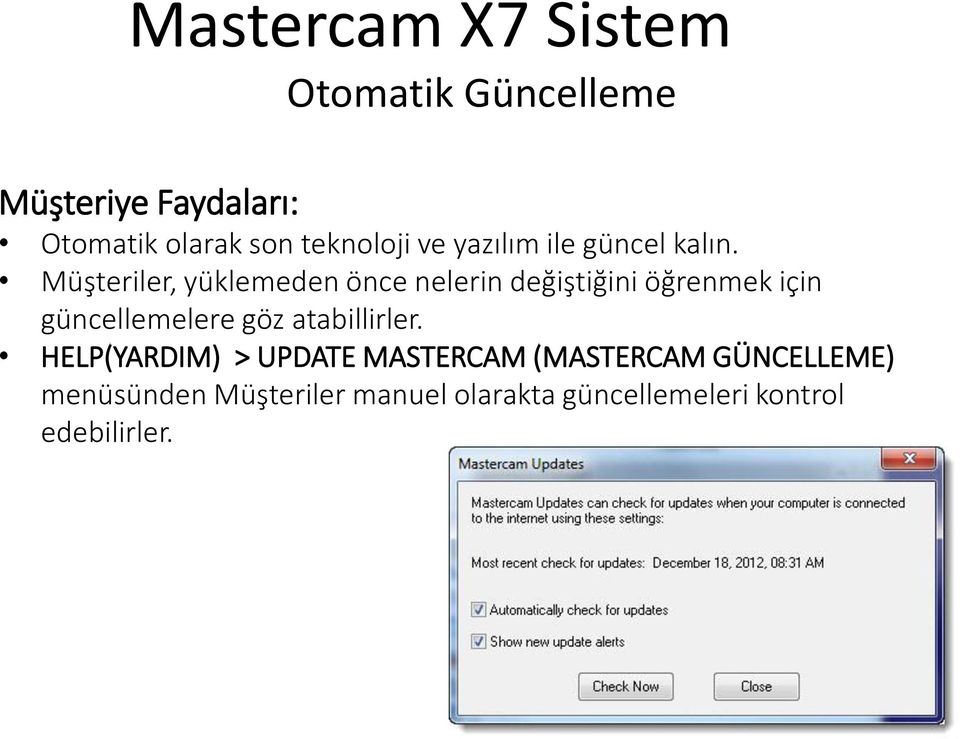 Mastercam X7 Sistem
Otomatik Güncelleme

Müşteriye Faydaları:
• Otomatik olarak son teknoloji ve yazılım ile güncel kalın.
• Müşteriler, yüklemeden önce nelerin değiştiğini öğrenmek için güncellemelere göz atabillirler.
• HELP(YARDIM) > UPDATE MASTERCAM (MASTERCAM GÜNCELLEME) menüsünden Müşteriler manuel olarakta güncellemeleri kontrol edebilirler.

Mastercam Updates

Mastercam Updates can check for updates when your computer is connected to the internet using these settings:

Most recent check for updates: December 18, 2012, 08:31 AM

Automatically check for updates
Show new update alerts

Check Now
Close